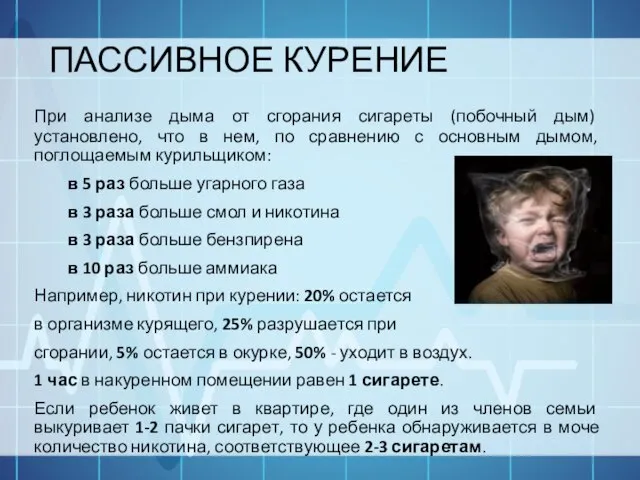 ПАССИВНОЕ КУРЕНИЕ

При анализе дыма от сгорания сигареты (побочный дым) установлено, что в нем, по сравнению с основным дымом, поглощаемым курильщиком:

в 5 раз больше угарного газа

в 3 раза больше смол и никотина

в 3 раза больше бензпирена

в 10 раз больше аммиака

Например, никотин при курении: 20% остается в организме курящего, 25% разрушается при сгорании, 5% остается в окурке, 50% - уходит в воздух.

1 час в накуренном помещении равен 1 сигарете.

Если ребенок живет в квартире, где один из членов семьи выкуривает 1-2 пачки сигарет, то у ребенка обнаруживается в моче количество никотина, соответствующее 2-3 сигаретам.